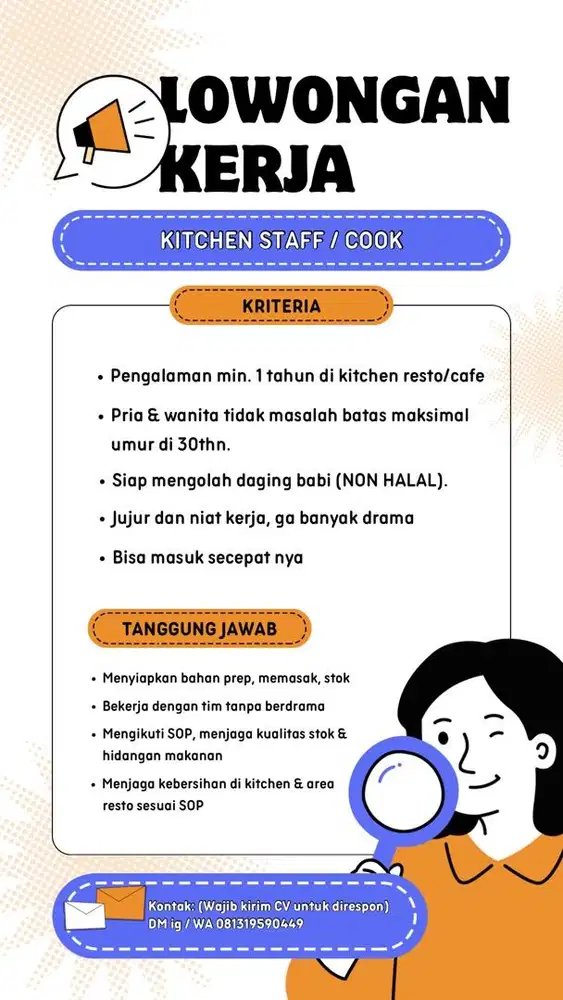 LOWONGAN KERJA

KITCHEN STAFF / COOK

KRITERIA

• Pengalaman min. 1 tahun di kitchen resto/cafe
• Pria & wanita tidak masalah batas maksimal umur di 30thn.
• Siap mengolah daging babi (NON HALAL).
• Jujur dan niat kerja, ga banyak drama
• Bisa masuk secepat nya

TANGGUNG JAWAB

• Menyiapkan bahan prep, memasak, stok
• Bekerja dengan tim tanpa berdrama
• Mengikuti SOP, menjaga kualitas stok & hidangan makanan
• Menjaga kebersihan di kitchen & area resto sesuai SOP

Kontak: (Wajib kirim CV untuk direspon)
DM ig / WA 081319590449